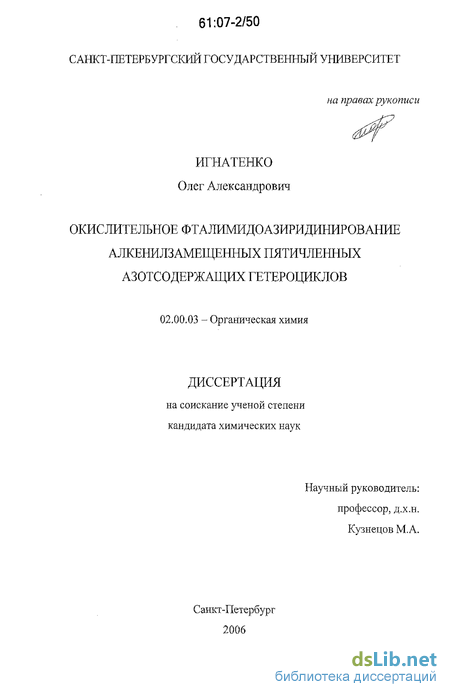 61:07-2/50

САНКТ-ПЕТЕРБУРГСКИЙ ГОСУДАРСТВЕННЫЙ УНИВЕРСИТЕТ

на правах рукописи

ИГНАТЕНКО

Олег Александрович

ОКИСЛИТЕЛЬНОЕ ФТАЛИМИДОАЗИРИДИНИРОВАНИЕ АЛКЕНИЛЗАМЕЩЕННЫХ ПЯТИЧЛЕННЫХ АЗОТСОДЕРЖАЩИХ ГЕТЕРОЦИКЛОВ

02.00.03 – Органическая химия

ДИССЕРТАЦИЯ

на соискание ученой степени кандидата химических наук

Научный руководитель: профессор, д.х.н. Кузнецов М.А.

Санкт-Петербург
2006

dsLib.net
библиотека диссертаций